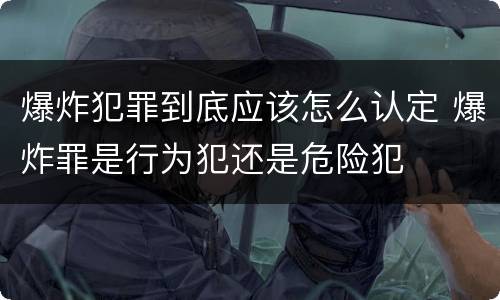 爆炸犯罪到底应该怎么认定 爆炸罪是行为犯还是危险犯